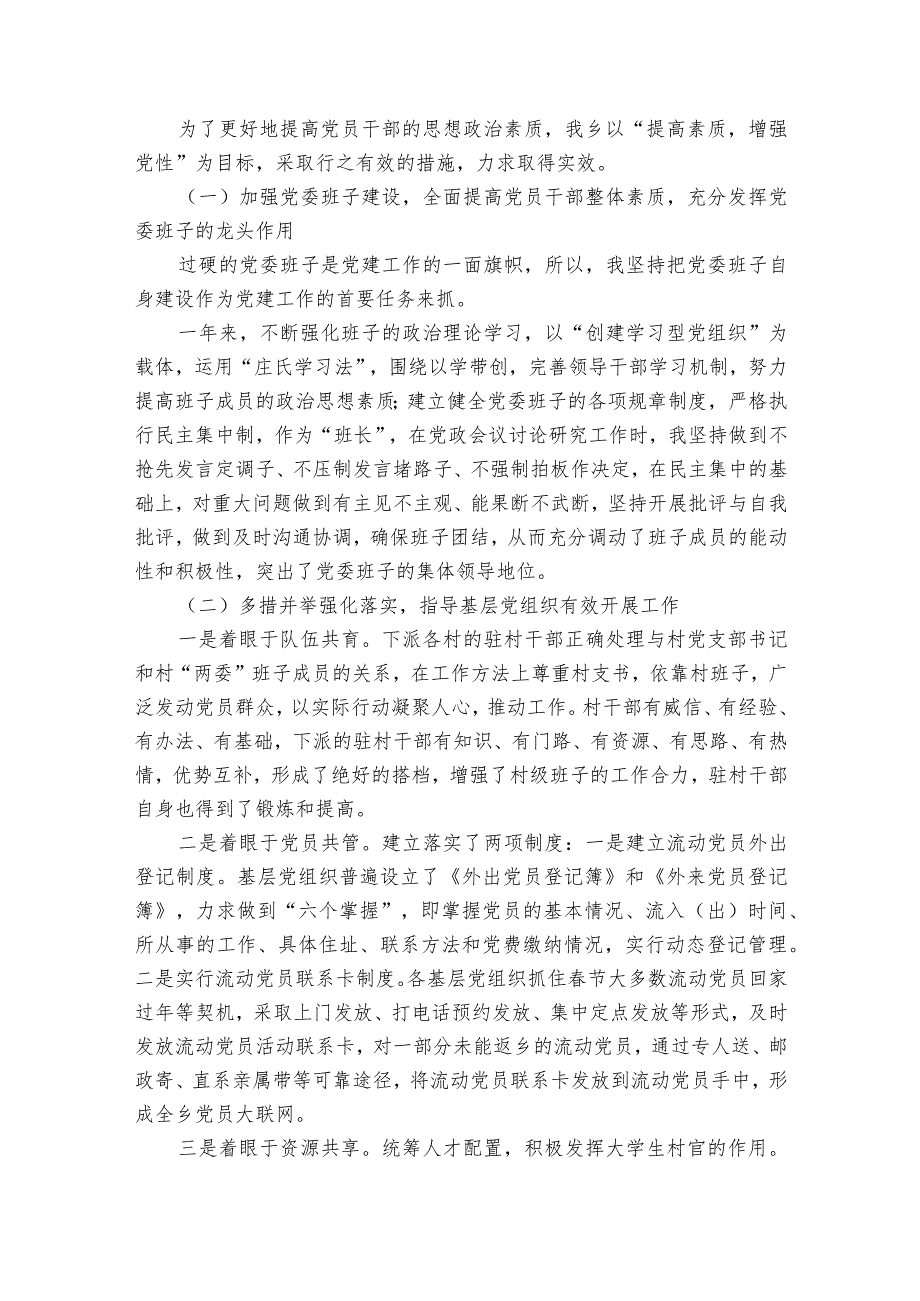 为了更好地提高党员干部的思想政治素质，我乡以“提高素质，增强党性”为目标，采取行之有效的措施，力求取得实效。

（一）加强党委班子建设，全面提高党员干部整体素质，充分发挥党委班子的龙头作用

过硬的党委班子是党建工作的一面旗帜，所以，我坚持把党委班子自身建设作为党建工作的首要任务来抓。

一年来，不断强化班子的政治理论学习，以“创建学习型党组织”为载体，运用“庄氏学习法”，围绕以学带创，完善领导干部学习机制，努力提高班子成员的政治思想素质;建立健全党委班子的各项规章制度，严格执行民主集中制，作为“班长”，在党政会议讨论研究工作时，我坚持做到不抢先发言定调子、不压制发言堵路子、不强制拍板作决定，在民主集中的基础上，对重大问题做到有主见不主观、能果断不武断，坚持开展批评与自我批评，做到及时沟通协调，确保班子团结，从而充分调动了班子成员的能动性和积极性，突出了党委班子的集体领导地位。

（二）多措并举强化落实，指导基层党组织有效开展工作

一是着眼于队伍共育。下派各村的驻村干部正确处理与村党支部书记和村“两委”班子成员的关系，在工作方法上尊重村支书，依靠村班子，广泛发动党员群众，以实际行动凝聚人心，推动工作。村干部有威信、有经验、有办法、有基础，下派的驻村干部有知识、有门路、有资源、有思路、有热情，优势互补，形成了绝好的搭档，增强了村级班子的工作合力，驻村干部自身也得到了锻炼和提高。

二是着眼于党员共管。建立落实了两项制度：一是建立流动党员外出登记制度。基层党组织普遍设立了《外出党员登记簿》和《外来党员登记簿》，力求做到“六个掌握”，即掌握党员的基本情况、流入（出）时间、所从事的工作、具体住址、联系方法和党费缴纳情况，实行动态登记管理。二是实行流动党员联系卡制度。各基层党组织抓住春节大多数流动党员回家过年等契机，采取上门发放、打电话预约发放、集中定点发放等形式，及时发放流动党员活动联系卡，对一部分未能返乡的流动党员，通过专人送、邮政寄、直系亲属带等可靠途径，将流动党员联系卡发放到流动党员手中，形成全乡党员大联网。

三是着眼于资源共享。统筹人才配置，积极发挥大学生村官的作用。